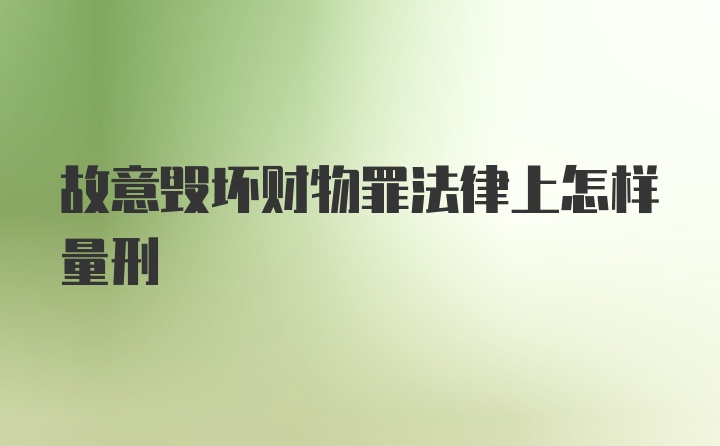 故意毁坏财物罪法律上怎样量刑